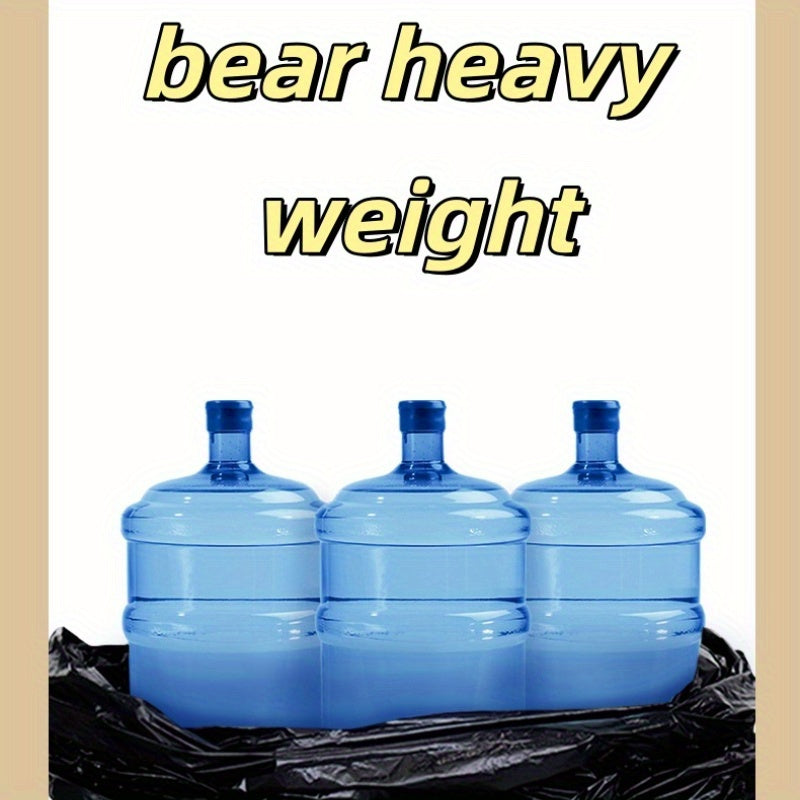 bear heavy weight